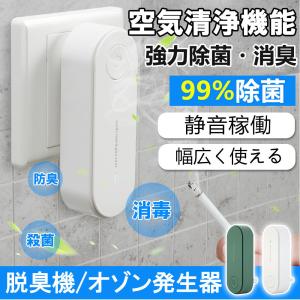 空気清浄機能
強力除菌・消臭
99%除菌
静音稼働
幅広く使える
防臭
消毒
殺菌
脱臭機/オゾン発生器